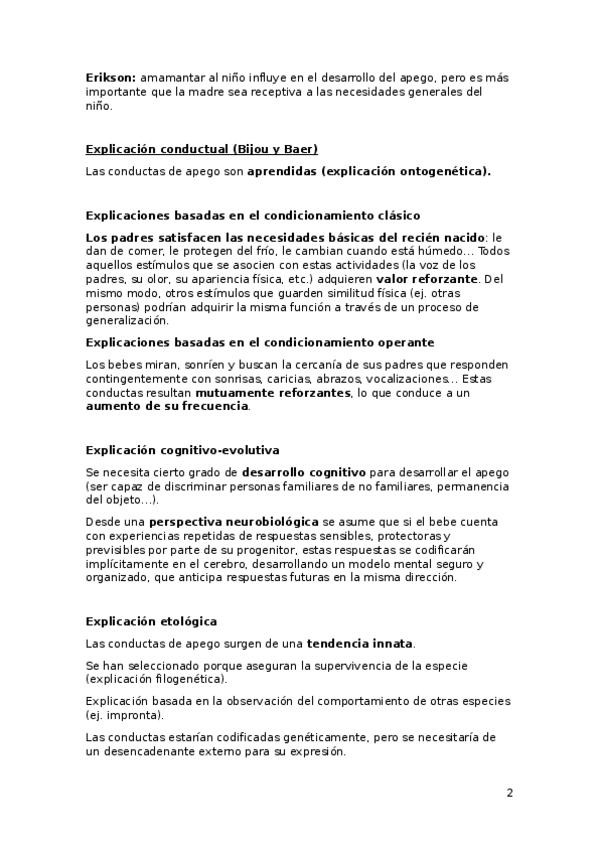 Erikson: amamantar al niño influye en el desarrollo del apego, pero es más importante que la madre sea receptiva a las necesidades generales del niño.

Explicación conductual (Bijou y Baer)

Las conductas de apego son aprendidas (explicación ontogenética).

Explicaciones basadas en el condicionamiento clásico

Los padres satisfacen las necesidades básicas del recién nacido: le dan de comer, le protegen del frío, le cambian cuando está húmedo... Todos aquellos estímulos que se asocien con estas actividades (la voz de los padres, su olor, su apariencia física, etc.) adquieren valor reforzante. Del mismo modo, otros estímulos que guarden similitud física (ej. otras personas) podrían adquirir la misma función a través de un proceso de generalización.

Explicaciones basadas en el condicionamiento operante

Los bebes miran, sonríen y buscan la cercanía de sus padres que responden contingentemente con sonrisas, caricias, abrazos, vocalizaciones... Estas conductas resultan mutuamente reforzantes, lo que conduce a un aumento de su frecuencia.

Explicación cognitivo-evolutiva

Se necesita cierto grado de desarrollo cognitivo para desarrollar el apego (ser capaz de discriminar personas familiares de no familiares, permanencia del objeto...).

Desde una perspectiva neurobiológica se asume que si el bebe cuenta con experiencias repetidas de respuestas sensibles, protectoras y previsibles por parte de su progenitor, estas respuestas se codificarán implícitamente en el cerebro, desarrollando un modelo mental seguro y organizado, que anticipa respuestas futuras en la misma dirección.

Explicación etológica

Las conductas de apego surgen de una tendencia innata.

Se han seleccionado porque aseguran la supervivencia de la especie (explicación filogenética).

Explicación basada en la observación del comportamiento de otras especies (ej. impronta).

Las conductas estarían codificadas genéticamente, pero se necesitaría de un desencadenante externo para su expresión.

2